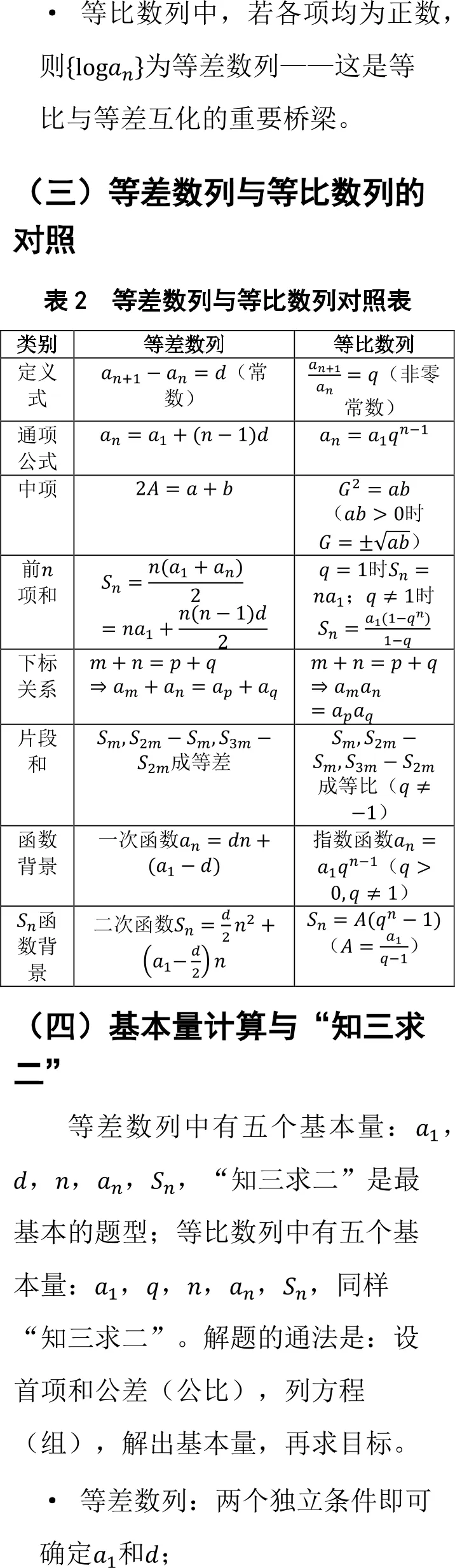 • 等比数列中，若各项均为正数，则$\{\log a_n\}$为等差数列——这是等比与等差互化的重要桥梁。

（三）等差数列与等比数列的对照

表2 等差数列与等比数列对照表

| 类别 | 等差数列 | 等比数列 |
|---|---|---|
| 定义式 | $a_{n+1}-a_n=d$（常数） | $\frac{a_{n+1}}{a_n}=q$（非零常数） |
| 通项公式 | $a_n=a_1+(n-1)d$ | $a_n=a_1q^{n-1}$ |
| 中项 | $2A=a+b$ | $G^2=ab$（$ab>0$时$G=\pm\sqrt{ab}$） |
| 前$n$项和 | $S_n=\frac{n(a_1+a_n)}{2}=na_1+\frac{n(n-1)d}{2}$ | $q=1$时$S_n=na_1$；$q\neq1$时$S_n=\frac{a_1(1-q^n)}{1-q}$ |
| 下标关系 | $m+n=p+q\Rightarrow a_m+a_n=a_p+a_q$ | $m+n=p+q\Rightarrow a_ma_n=a_pa_q$ |
| 片段和 | $S_m,S_{2m}-S_m,S_{3m}-S_{2m}$成等差 | $S_m,S_{2m}-S_m,S_{3m}-S_{2m}$成等比（$q\neq-1$） |
| 函数背景 | 一次函数$a_n=dn+(a_1-d)$ | 指数函数$a_n=a_1q^{n-1}$（$q>0,q\neq1$） |
| $S_n$函数背景 | 二次函数$S_n=\frac{d}{2}n^2+\left(a_1-\frac{d}{2}\right)n$ | $S_n=A(q^n-1)$（$A=\frac{a_1}{q-1}$） |

（四）基本量计算与“知三求二”

等差数列中有五个基本量：$a_1$，$d$，$n$，$a_n$，$S_n$，“知三求二”是最基本的题型；等比数列中有五个基本量：$a_1$，$q$，$n$，$a_n$，$S_n$，同样“知三求二”。解题的通法是：设首项和公差（公比），列方程（组），解出基本量，再求目标。

• 等差数列：两个独立条件即可确定$a_1$和$d$；